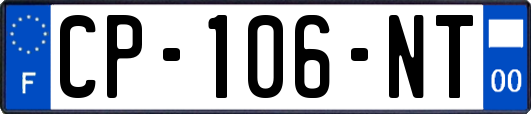 F
CP-106-NT
00